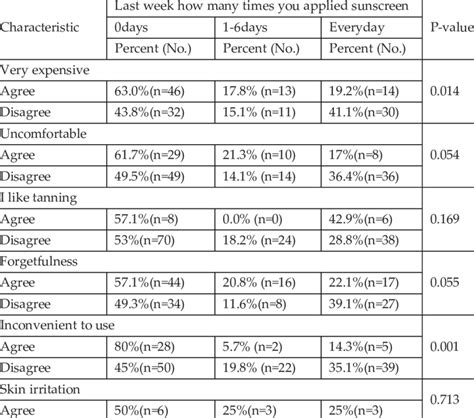 | Characteristic | Last week how many times you applied sunscreen | | | P-value |
|---|---|---|---|---|
| | 0days | 1-6days | Everyday | |
| | Percent (No.) | Percent (No.) | Percent (No.) | |
| Very expensive | | | | |
| Agree | 63.0%(n=46) | 17.8% (n=13) | 19.2%(n=14) | 0.014 |
| Disagree | 43.8%(n=32) | 15.1% (n=11) | 41.1%(n=30) | |
| Uncomfortable | | | | |
| Agree | 61.7%(n=29) | 21.3% (n=10) | 17%(n=8) | 0.054 |
| Disagree | 49.5%(n=49) | 14.1% (n=14) | 36.4%(n=36) | |
| I like tanning | | | | |
| Agree | 57.1%(n=8) | 0.0% (n=0) | 42.9%(n=6) | 0.169 |
| Disagree | 53%(n=70) | 18.2% (n=24) | 28.8%(n=38) | |
| Forgetfulness | | | | |
| Agree | 57.1%(n=44) | 20.8% (n=16) | 22.1%(n=17) | 0.055 |
| Disagree | 49.3%(n=34) | 11.6%(n=8) | 39.1%(n=27) | |
| Inconvenient to use | | | | |
| Agree | 80%(n=28) | 5.7% (n=2) | 14.3%(n=5) | 0.001 |
| Disagree | 45%(n=50) | 19.8% (n=22) | 35.1%(n=39) | |
| Skin irritation | | | | 0.713 |
| Agree | 50%(n=6) | 25%(n=3) | 25%(n=3) | |